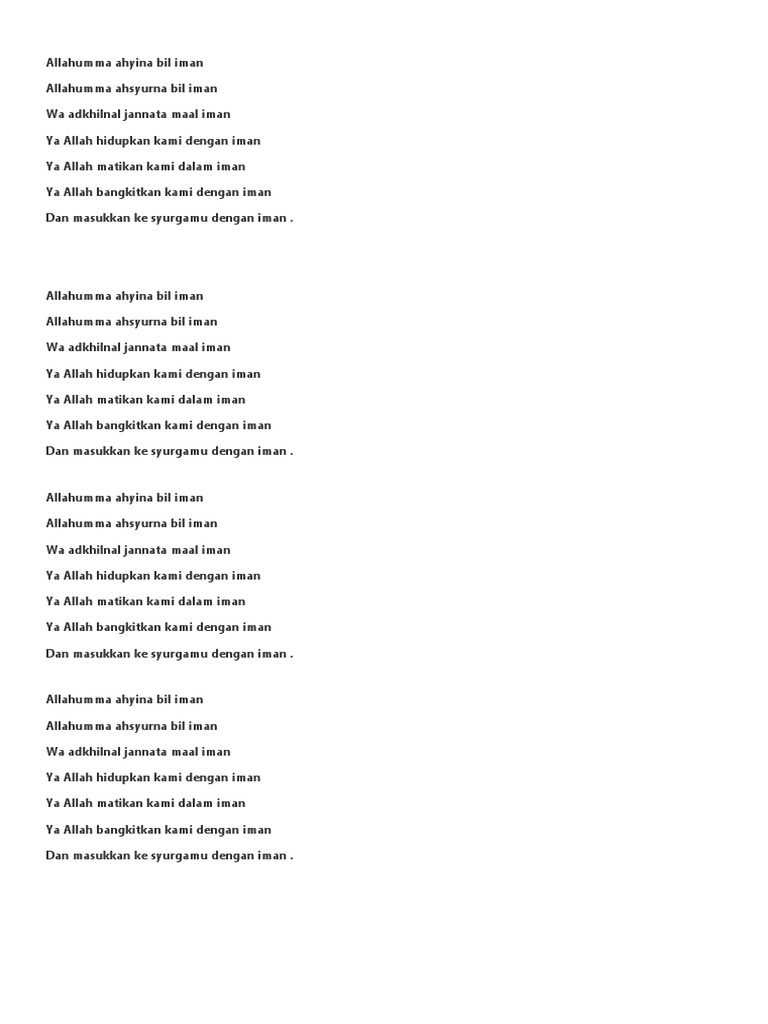 Allahumma ahyina bil iman
Allahumma ahsyurna bil iman
Wa adkhilnal jannata maal iman
Ya Allah hidupkan kami dengan iman
Ya Allah matikan kami dalam iman
Ya Allah bangkitkan kami dengan iman
Dan masukkan ke syurgamu dengan iman .

Allahumma ahyina bil iman
Allahumma ahsyurna bil iman
Wa adkhilnal jannata maal iman
Ya Allah hidupkan kami dengan iman
Ya Allah matikan kami dalam iman
Ya Allah bangkitkan kami dengan iman
Dan masukkan ke syurgamu dengan iman .

Allahumma ahyina bil iman
Allahumma ahsyurna bil iman
Wa adkhilnal jannata maal iman
Ya Allah hidupkan kami dengan iman
Ya Allah matikan kami dalam iman
Ya Allah bangkitkan kami dengan iman
Dan masukkan ke syurgamu dengan iman .

Allahumma ahyina bil iman
Allahumma ahsyurna bil iman
Wa adkhilnal jannata maal iman
Ya Allah hidupkan kami dengan iman
Ya Allah matikan kami dalam iman
Ya Allah bangkitkan kami dengan iman
Dan masukkan ke syurgamu dengan iman .